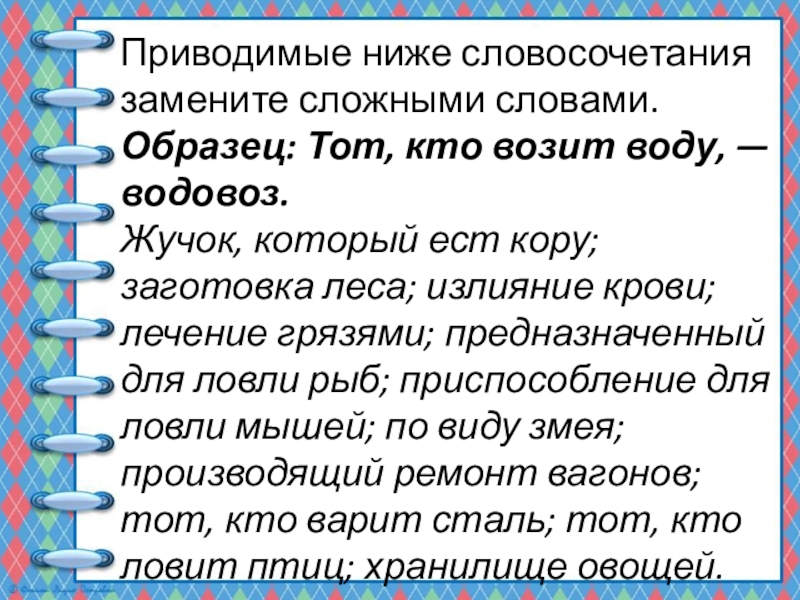 Приводимые ниже словосочетания замените сложными словами.

Образец: Тот, кто возит воду, — водовоз.

Жучок, который ест кору; заготовка леса; излияние крови; лечение грязями; предназначенный для ловли рыб; приспособление для ловли мышей; по виду змея; производящий ремонт вагонов; тот, кто варит сталь; тот, кто ловит птиц; хранилище овощей.